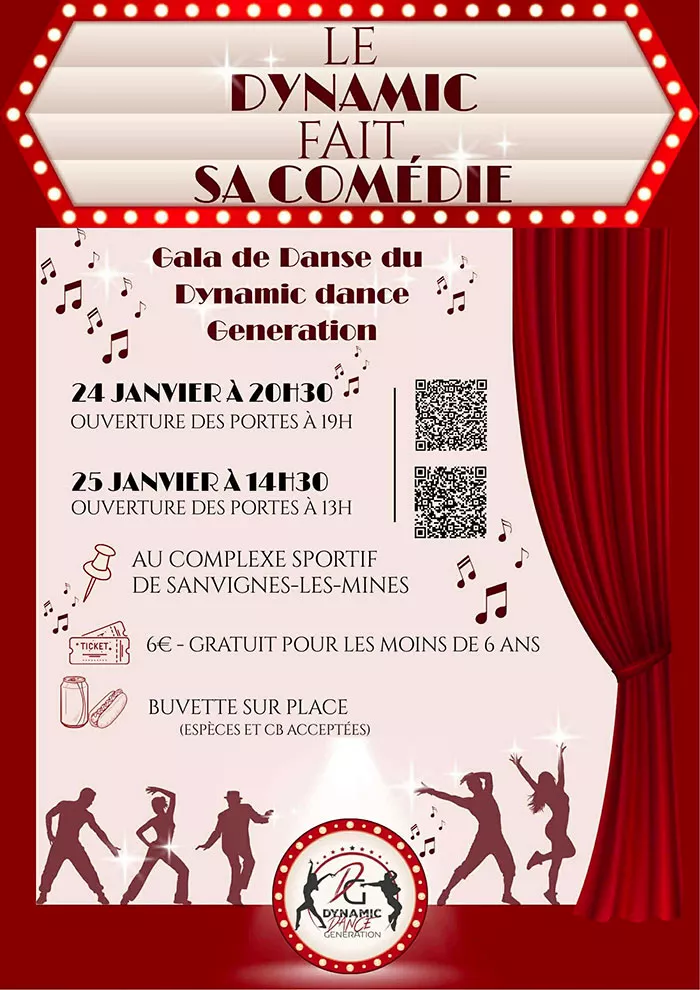 LE
DYNAMIC
FAIT
SA COMÉDIE

Gala de Danse du
Dynamic dance
Generation

24 JANVIER À 20H30
OUVERTURE DES PORTES À 19H

25 JANVIER À 14H30
OUVERTURE DES PORTES À 13H

AU COMPLEXE SPORTIF
DE SANVIGNES-LES-MINES

TICKET
6€ - GRATUIT POUR LES MOINS DE 6 ANS

BUVETTE SUR PLACE
(ESPÈCES ET CB ACCEPTÉES)

DG
DYNAMIC
DANCE
GENERATION